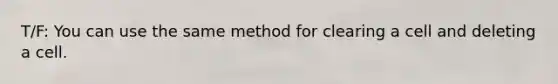 T/F: You can use the same method for clearing a cell and deleting a cell.